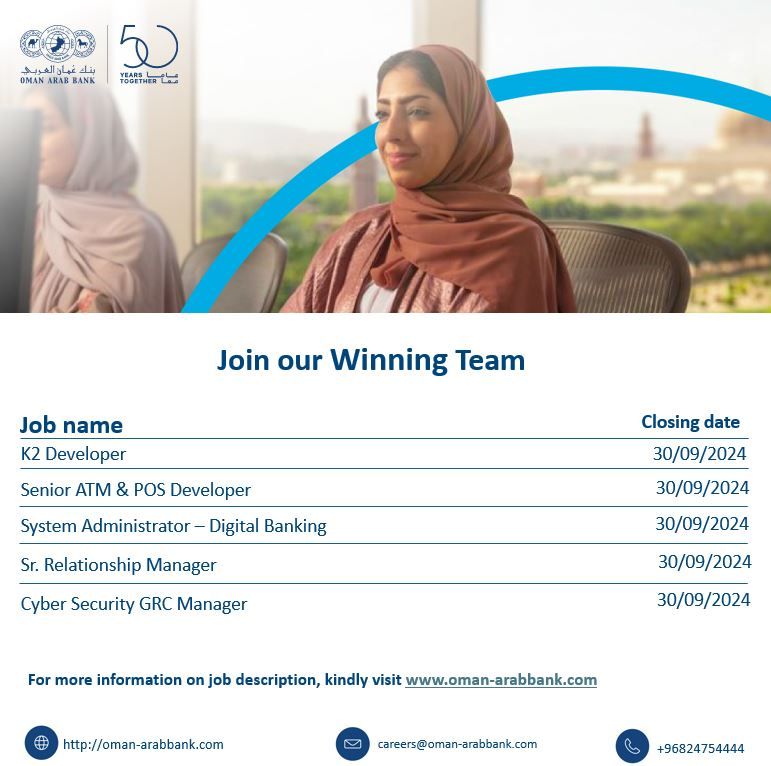 بنك عُمان العربي
OMAN ARAB BANK

50
YEARS TOGETHER
عاماً معاً

Join our Winning Team

| Job name | Closing date |
|---|---|
| K2 Developer | 30/09/2024 |
| Senior ATM & POS Developer | 30/09/2024 |
| System Administrator – Digital Banking | 30/09/2024 |
| Sr. Relationship Manager | 30/09/2024 |
| Cyber Security GRC Manager | 30/09/2024 |

For more information on job description, kindly visit www.oman-arabbank.com

http://oman-arabbank.com

careers@oman-arabbank.com

+96824754444